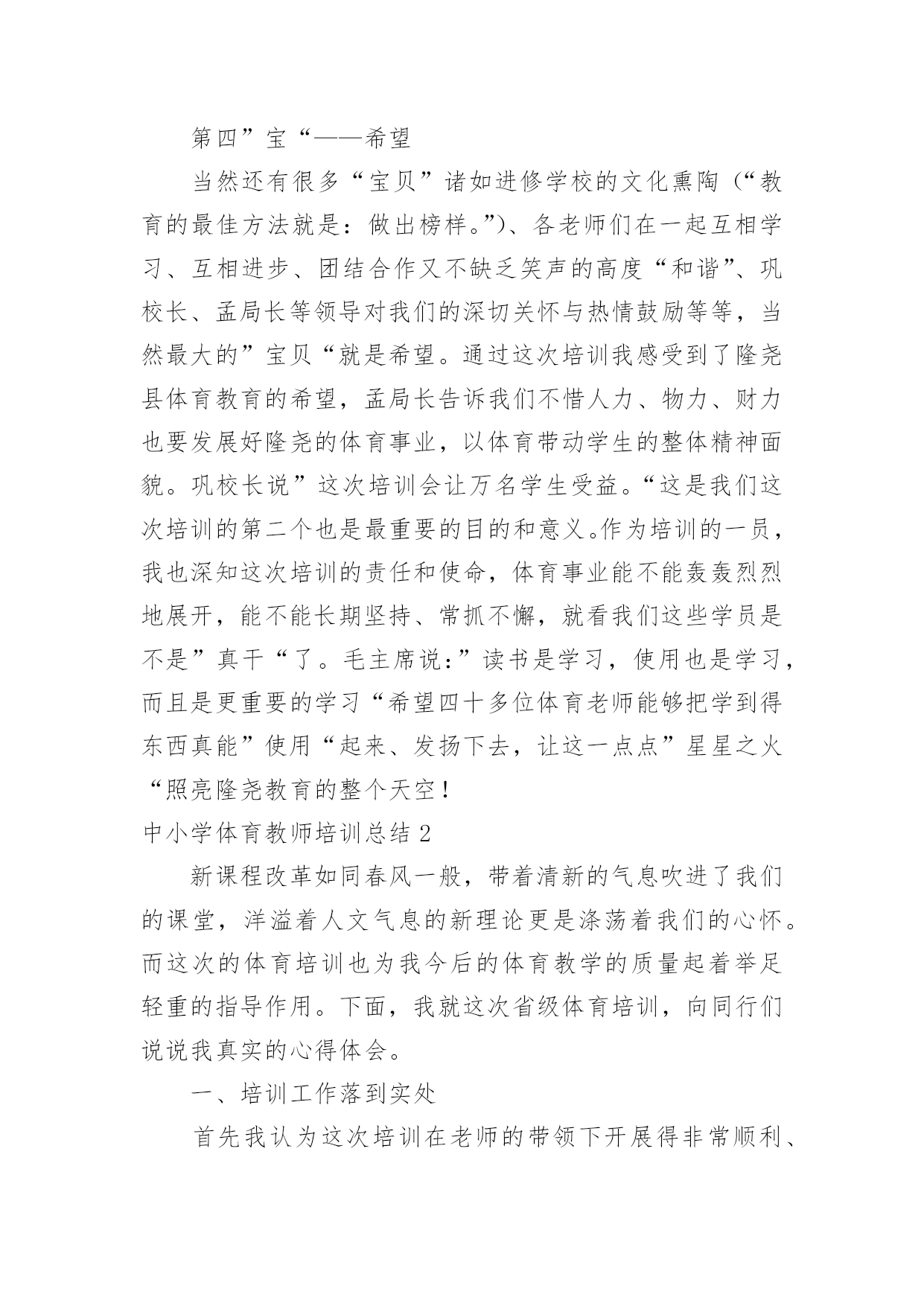 第四”宝“——希望

当然还有很多“宝贝”诸如进修学校的文化熏陶（“教育的最佳方法就是：做出榜样。”）、各老师们在一起互相学习、互相进步、团结合作又不缺乏笑声的高度“和谐”、巩校长、孟局长等领导对我们的深切关怀与热情鼓励等等，当然最大的”宝贝“就是希望。通过这次培训我感受到了隆尧县体育教育的希望，孟局长告诉我们不惜人力、物力、财力也要发展好隆尧的体育事业，以体育带动学生的整体精神面貌。巩校长说”这次培训会让万名学生受益。“这是我们这次培训的第二个也是最重要的目的和意义。作为培训的一员，我也深知这次培训的责任和使命，体育事业能不能轰轰烈烈地展开，能不能长期坚持、常抓不懈，就看我们这些学员是不是”真干“了。毛主席说：”读书是学习，使用也是学习，而且是更重要的学习“希望四十多位体育老师能够把学到得东西真能”使用“起来、发扬下去，让这一点点”星星之火“照亮隆尧教育的整个天空！

中小学体育教师培训总结 2

新课程改革如同春风一般，带着清新的气息吹进了我们的课堂，洋溢着人文气息的新理论更是涤荡着我们的心怀。而这次的体育培训也为我今后的体育教学的质量起着举足轻重的指导作用。下面，我就这次省级体育培训，向同行们说说我真实的心得体会。

一、培训工作落到实处

首先我认为这次培训在老师的带领下开展得非常顺利、